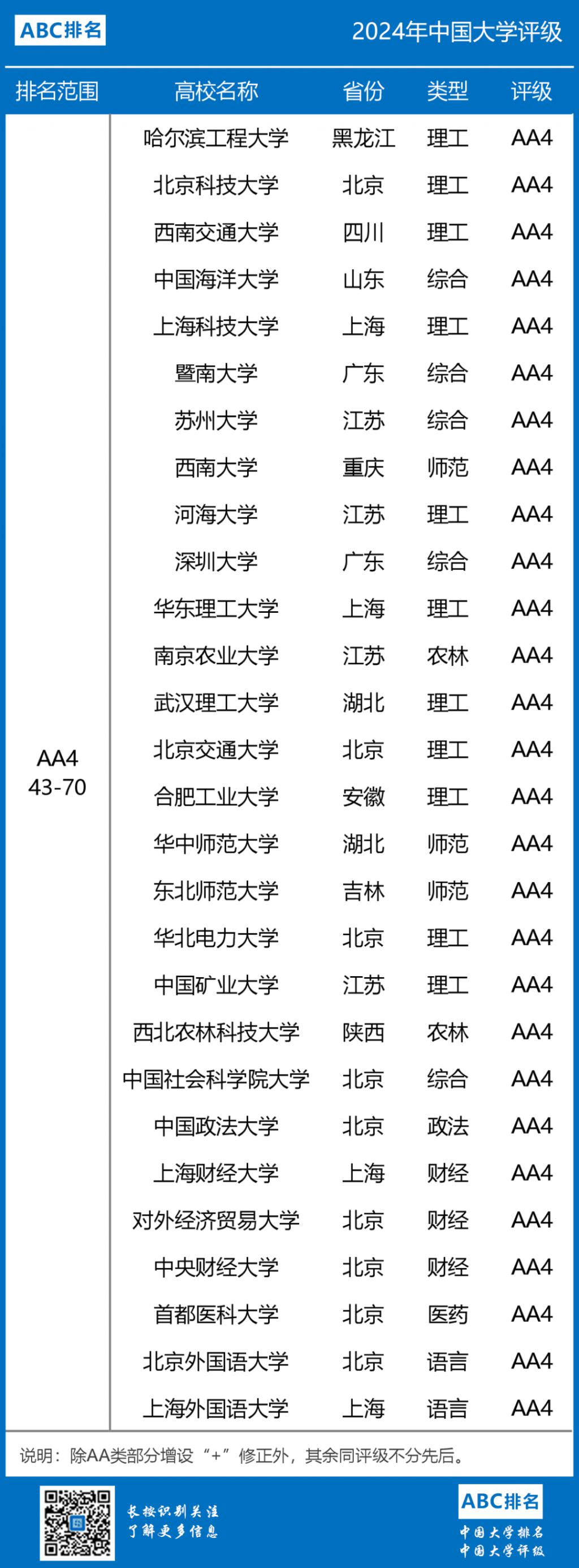 ABC排名

2024年中国大学评级

| 排名范围 | 高校名称 | 省份 | 类型 | 评级 |
|---|---|---|---|---|
| AA4 43-70 | 哈尔滨工程大学 | 黑龙江 | 理工 | AA4 |
| | 北京科技大学 | 北京 | 理工 | AA4 |
| | 西南交通大学 | 四川 | 理工 | AA4 |
| | 中国海洋大学 | 山东 | 综合 | AA4 |
| | 上海科技大学 | 上海 | 理工 | AA4 |
| | 暨南大学 | 广东 | 综合 | AA4 |
| | 苏州大学 | 江苏 | 综合 | AA4 |
| | 西南大学 | 重庆 | 师范 | AA4 |
| | 河海大学 | 江苏 | 理工 | AA4 |
| | 深圳大学 | 广东 | 综合 | AA4 |
| | 华东理工大学 | 上海 | 理工 | AA4 |
| | 南京农业大学 | 江苏 | 农林 | AA4 |
| | 武汉理工大学 | 湖北 | 理工 | AA4 |
| | 北京交通大学 | 北京 | 理工 | AA4 |
| | 合肥工业大学 | 安徽 | 理工 | AA4 |
| | 华中师范大学 | 湖北 | 师范 | AA4 |
| | 东北师范大学 | 吉林 | 师范 | AA4 |
| | 华北电力大学 | 北京 | 理工 | AA4 |
| | 中国矿业大学 | 江苏 | 理工 | AA4 |
| | 西北农林科技大学 | 陕西 | 农林 | AA4 |
| | 中国社会科学院大学 | 北京 | 综合 | AA4 |
| | 中国政法大学 | 北京 | 政法 | AA4 |
| | 上海财经大学 | 上海 | 财经 | AA4 |
| | 对外经济贸易大学 | 北京 | 财经 | AA4 |
| | 中央财经大学 | 北京 | 财经 | AA4 |
| | 首都医科大学 | 北京 | 医药 | AA4 |
| | 北京外国语大学 | 北京 | 语言 | AA4 |
| | 上海外国语大学 | 上海 | 语言 | AA4 |

说明：除AA类部分增设“+”修正外，其余同评级不分先后。

长按识别关注
了解更多信息

ABC排名
中国大学排名
中国大学评级